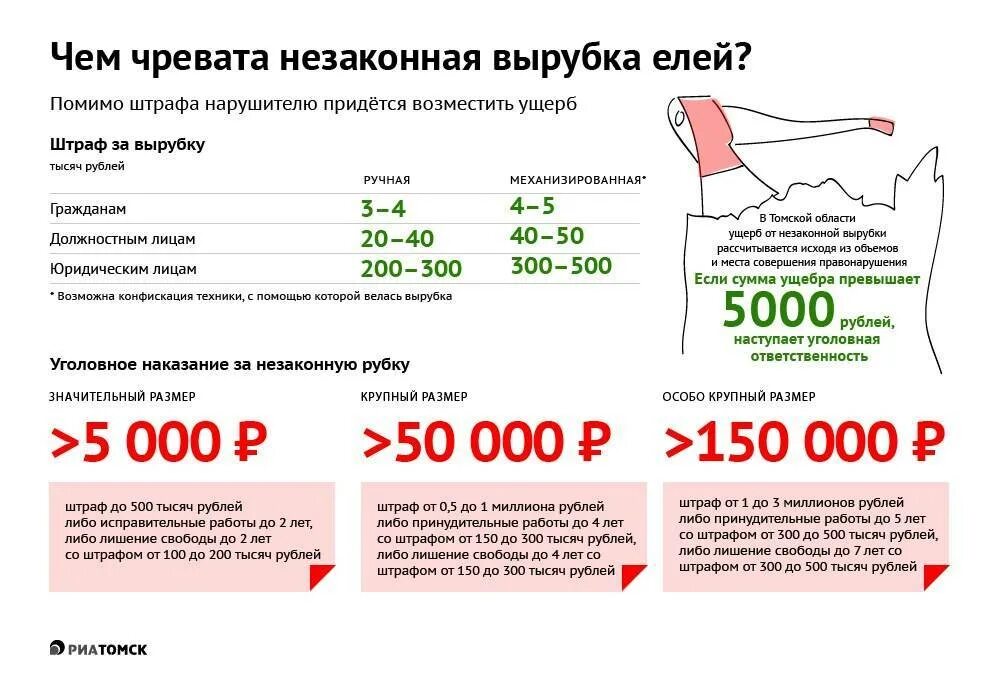 Чем чревата незаконная вырубка елей?

Помимо штрафа нарушителю придётся возместить ущерб

Штраф за вырубку

тысяч рублей

| | РУЧНАЯ | МЕХАНИЗИРОВАННАЯ* |
|---|---|---|
| Гражданам | 3–4 | 4–5 |
| Должностным лицам | 20–40 | 40–50 |
| Юридическим лицам | 200–300 | 300–500 |

* Возможна конфискация техники, с помощью которой велась вырубка

В Томской области ущерб от незаконной вырубки рассчитывается исходя из объемов и места совершения правонарушения

Если сумма ущебра превышает 5000 рублей, наступает уголовная ответственность

Уголовное наказание за незаконную рубку

ЗНАЧИТЕЛЬНЫЙ РАЗМЕР

>5 000 ₽

штраф до 500 тысяч рублей либо исправительные работы до 2 лет, либо лишение свободы до 2 лет со штрафом от 100 до 200 тысяч рублей

КРУПНЫЙ РАЗМЕР

>50 000 ₽

штраф от 0,5 до 1 миллиона рублей либо принудительные работы до 4 лет со штрафом от 150 до 300 тысяч рублей, либо лишение свободы до 4 лет со штрафом от 150 до 300 тысяч рублей

ОСОБО КРУПНЫЙ РАЗМЕР

>150 000 ₽

штраф от 1 до 3 миллионов рублей либо принудительные работы до 5 лет со штрафом от 300 до 500 тысяч рублей, либо лишение свободы до 7 лет со штрафом от 300 до 500 тысяч рублей

РИАТОМСК